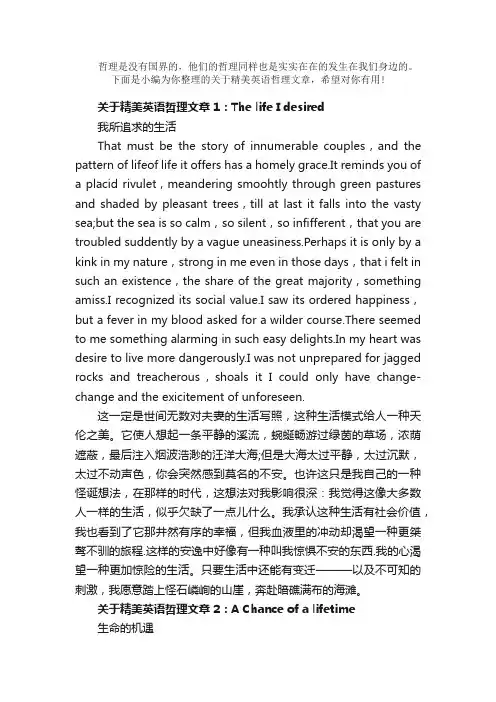 哲理是没有国界的，他们的哲理同样也是实实在在的发生在我们身边的。下面是小编为你整理的关于精美英语哲理文章，希望对你有用！

关于精美英语哲理文章 1：The life I desired

我所追求的生活

That must be the story of innumerable couples，and the pattern of lifeof life it offers has a homely grace.It reminds you of a placid rivulet，meandering smoohtly through green pastures and shaded by pleasant trees，till at last it falls into the vasty sea;but the sea is so calm，so silent，so infifferent，that you are troubled suddently by a vague uneasiness.Perhaps it is only by a kink in my nature，strong in me even in those days，that i felt in such an existence，the share of the great majority，something amiss.I recognized its social value.I saw its ordered happiness，but a fever in my blood asked for a wilder course.There seemed to me something alarming in such easy delights.In my heart was desire to live more dangerously.I was not unprepared for jagged rocks and treacherous，shoals it I could only have change-change and the exicitement of unforeseen.

这一定是世间无数对夫妻的生活写照，这种生活模式给人一种天伦之美。它使人想起一条平静的溪流，蜿蜒畅游过绿茵的草场，浓荫遮蔽，最后注入烟波浩渺的汪洋大海;但是大海太过平静，太过沉默，太过不动声色，你会突然感到莫名的不安。也许这只是我自己的一种怪诞想法，在那样的时代，这想法对我影响很深：我觉得这像大多数人一样的生活，似乎欠缺了一点儿什么。我承认这种生活有社会价值，我也看到了它那井然有序的幸福，但我血液里的冲动却渴望一种更桀骜不驯的旅程.这样的安逸中好像有一种叫我惊惧不安的东西.我的心渴望一种更加惊险的生活。只要生活中还能有变迁———以及不可知的刺激，我愿意踏上怪石嶙峋的山崖，奔赴暗礁满布的海滩。

关于精美英语哲理文章 2：A Chance of a lifetime

生命的机遇